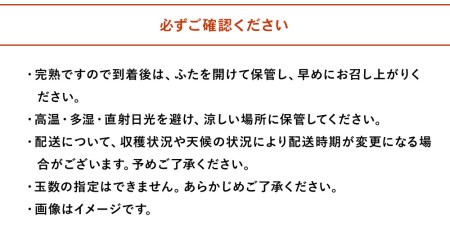 必ずご確認ください

・完熟ですので到着後は、ふたを開けて保管し、早めにお召し上がりください。

・高温・多湿・直射日光を避け、涼しい場所に保管してください。

・配送について、収穫状況や天候の状況により配送時期が変更になる場合がございます。予めご了承ください。

・玉数の指定はできません。あらかじめご了承ください。

・画像はイメージです。